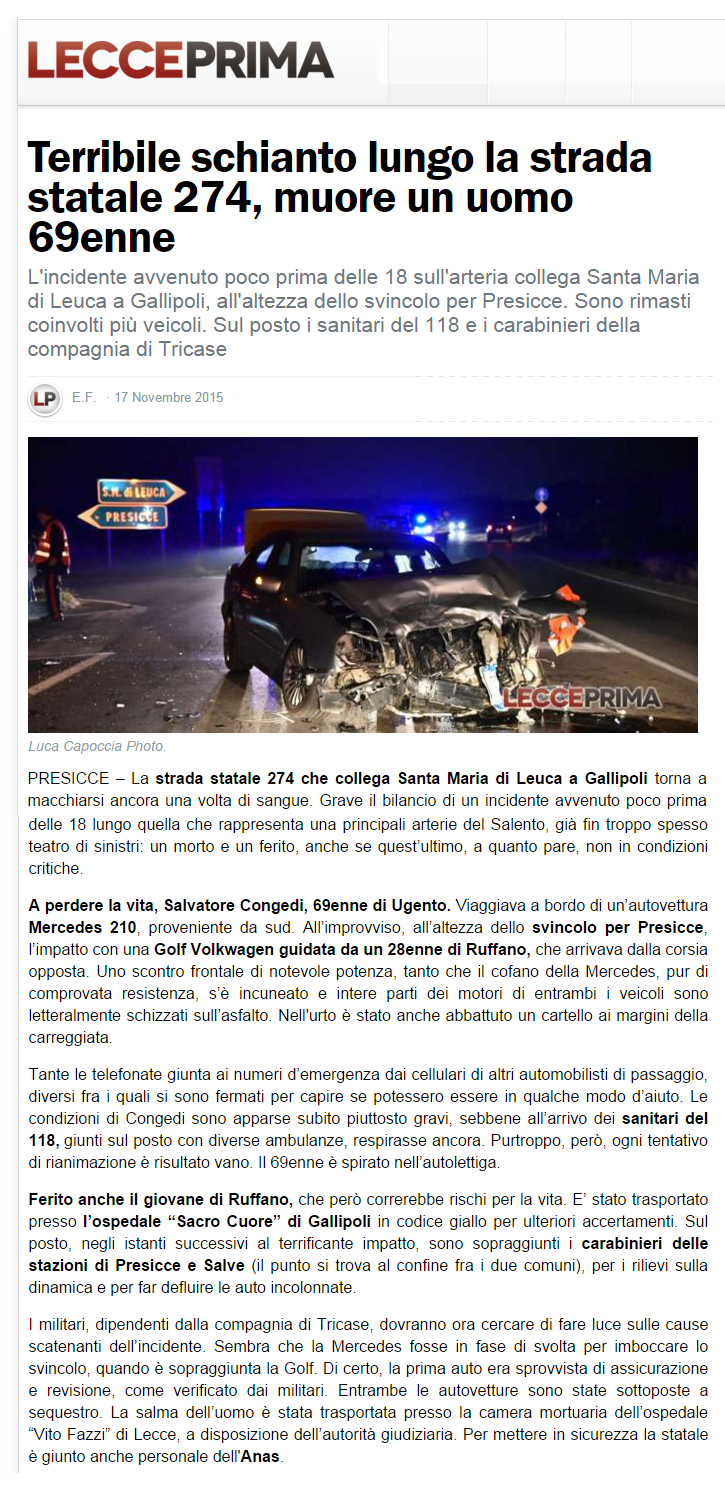 LECCEPRIMA

Terribile schianto lungo la strada statale 274, muore un uomo 69enne

L'incidente avvenuto poco prima delle 18 sull'arteria collega Santa Maria di Leuca a Gallipoli, all'altezza dello svincolo per Presicce. Sono rimasti coinvolti più veicoli. Sul posto i sanitari del 118 e i carabinieri della compagnia di Tricase

LP E.F. · 17 Novembre 2015

S.M. di LEUCA
PRESICCE
LECCEPRIMA

Luca Capoccia Photo.

PRESICCE – La strada statale 274 che collega Santa Maria di Leuca a Gallipoli torna a macchiarsi ancora una volta di sangue. Grave il bilancio di un incidente avvenuto poco prima delle 18 lungo quella che rappresenta una principali arterie del Salento, già fin troppo spesso teatro di sinistri: un morto e un ferito, anche se quest'ultimo, a quanto pare, non in condizioni critiche.

A perdere la vita, Salvatore Congedi, 69enne di Ugento. Viaggiava a bordo di un'autovettura Mercedes 210, proveniente da sud. All'improvviso, all'altezza dello svincolo per Presicce, l'impatto con una Golf Volkwagen guidata da un 28enne di Ruffano, che arrivava dalla corsia opposta. Uno scontro frontale di notevole potenza, tanto che il cofano della Mercedes, pur di comprovata resistenza, s'è incuneato e intere parti dei motori di entrambi i veicoli sono letteralmente schizzati sull'asfalto. Nell'urto è stato anche abbattuto un cartello ai margini della carreggiata.

Tante le telefonate giunta ai numeri d'emergenza dai cellulari di altri automobilisti di passaggio, diversi fra i quali si sono fermati per capire se potessero essere in qualche modo d'aiuto. Le condizioni di Congedi sono apparse subito piuttosto gravi, sebbene all'arrivo dei sanitari del 118, giunti sul posto con diverse ambulanze, respirasse ancora. Purtroppo, però, ogni tentativo di rianimazione è risultato vano. Il 69enne è spirato nell'autolettiga.

Ferito anche il giovane di Ruffano, che però correrebbe rischi per la vita. E' stato trasportato presso l'ospedale "Sacro Cuore" di Gallipoli in codice giallo per ulteriori accertamenti. Sul posto, negli istanti successivi al terrificante impatto, sono sopraggiunti i carabinieri delle stazioni di Presicce e Salve (il punto si trova al confine fra i due comuni), per i rilievi sulla dinamica e per far defluire le auto incolonnate.

I militari, dipendenti dalla compagnia di Tricase, dovranno ora cercare di fare luce sulle cause scatenanti dell'incidente. Sembra che la Mercedes fosse in fase di svolta per imboccare lo svincolo, quando è sopraggiunta la Golf. Di certo, la prima auto era sprovvista di assicurazione e revisione, come verificato dai militari. Entrambe le autovetture sono state sottoposte a sequestro. La salma dell'uomo è stata trasportata presso la camera mortuaria dell'ospedale "Vito Fazzi" di Lecce, a disposizione dell'autorità giudiziaria. Per mettere in sicurezza la statale è giunto anche personale dell'Anas.